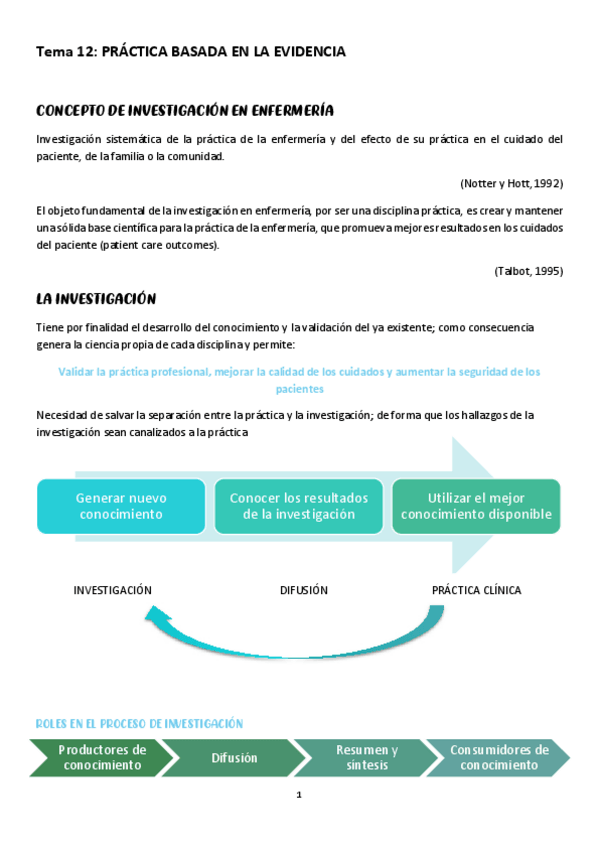 Tema 12: PRÁCTICA BASADA EN LA EVIDENCIA

CONCEPTO DE INVESTIGACIÓN EN ENFERMERÍA

Investigación sistemática de la práctica de la enfermería y del efecto de su práctica en el cuidado del paciente, de la familia o la comunidad.

(Notter y Hott, 1992)

El objeto fundamental de la investigación en enfermería, por ser una disciplina práctica, es crear y mantener una sólida base científica para la práctica de la enfermería, que promueva mejores resultados en los cuidados del paciente (patient care outcomes).

(Talbot, 1995)

LA INVESTIGACIÓN

Tiene por finalidad el desarrollo del conocimiento y la validación del ya existente; como consecuencia genera la ciencia propia de cada disciplina y permite:

Validar la práctica profesional, mejorar la calidad de los cuidados y aumentar la seguridad de los pacientes

Necesidad de salvar la separación entre la práctica y la investigación; de forma que los hallazgos de la investigación sean canalizados a la práctica

Generar nuevo conocimiento

Conocer los resultados de la investigación

Utilizar el mejor conocimiento disponible

INVESTIGACIÓN

DIFUSIÓN

PRÁCTICA CLÍNICA

ROLES EN EL PROCESO DE INVESTIGACIÓN

Productores de conocimiento

Difusión

Resumen y síntesis

Consumidores de conocimiento

1